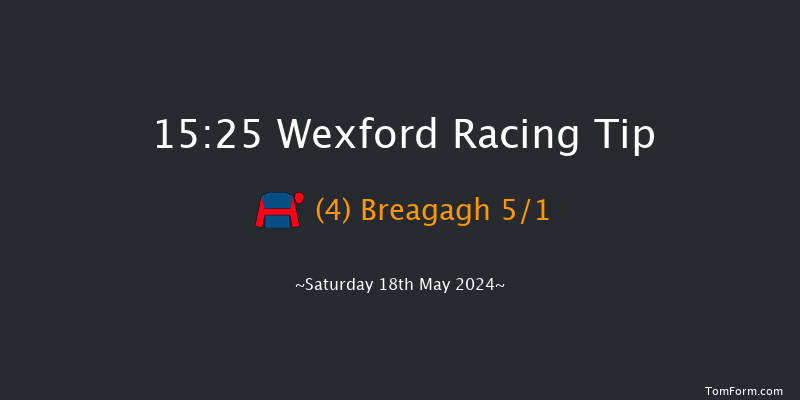 15:25 Wexford Racing Tip

(4) Breagagh 5/1

~Saturday 18th May 2024~

TomForm.com